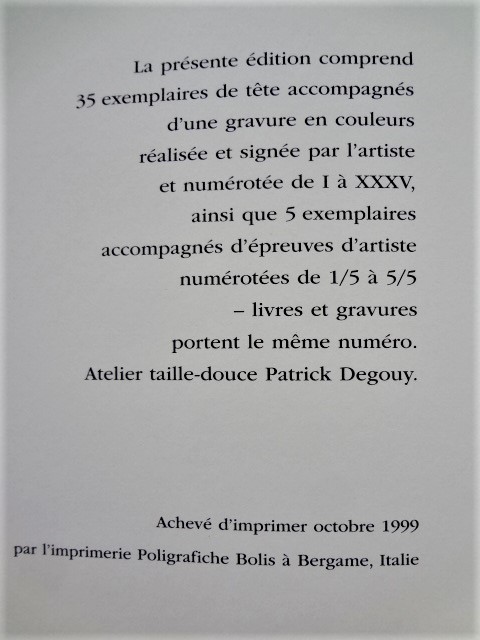 La présente édition comprend 35 exemplaires de tête accompagnés d'une gravure en couleurs réalisée et signée par l'artiste et numérotée de I à XXXV, ainsi que 5 exemplaires accompagnés d'épreuves d'artiste numérotées de 1/5 à 5/5 – livres et gravures portent le même numéro. Atelier taille-douce Patrick Degouy.

Achevé d'imprimer octobre 1999
par l'imprimerie Poligrafiche Bolis à Bergame, Italie